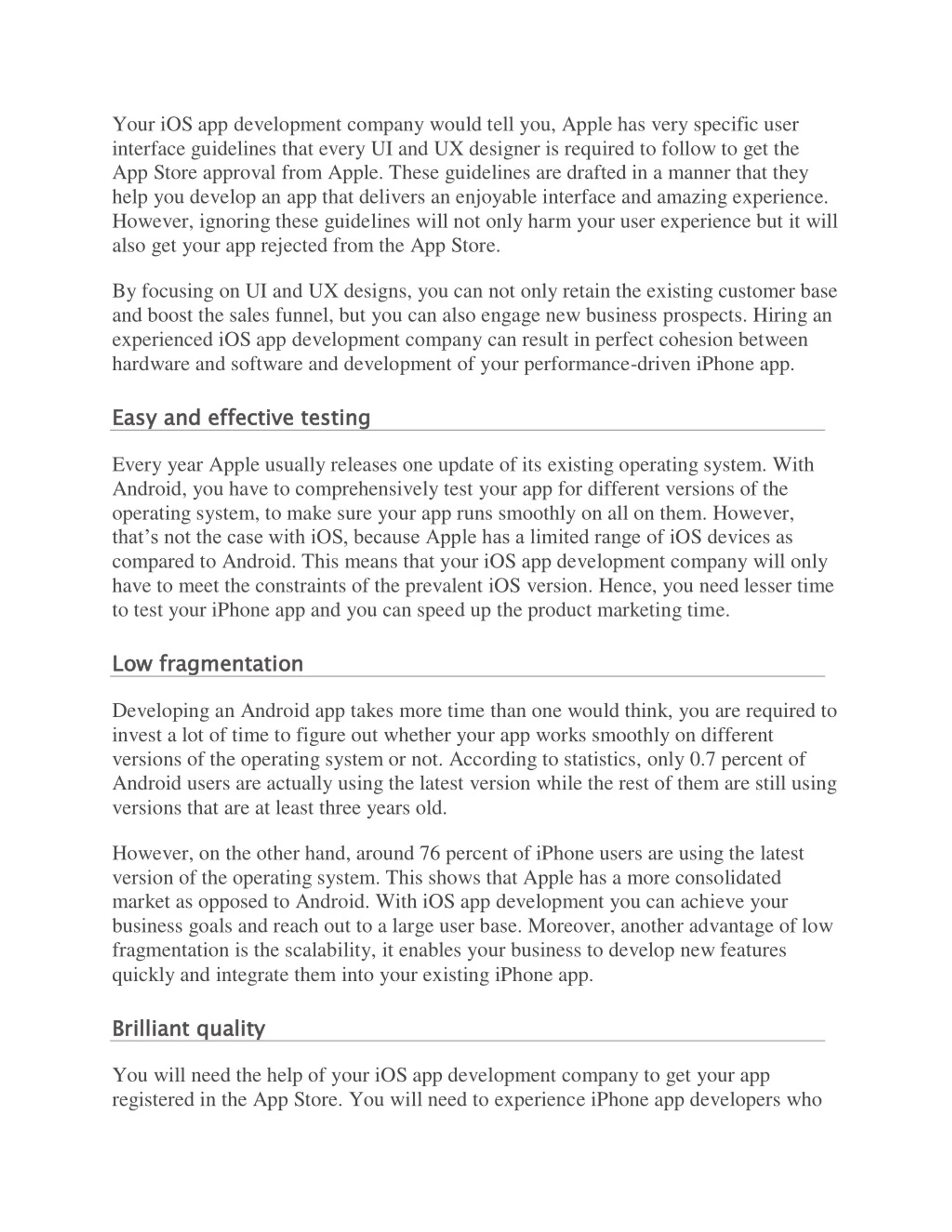 Your iOS app development company would tell you, Apple has very specific user interface guidelines that every UI and UX designer is required to follow to get the App Store approval from Apple. These guidelines are drafted in a manner that they help you develop an app that delivers an enjoyable interface and amazing experience. However, ignoring these guidelines will not only harm your user experience but it will also get your app rejected from the App Store.

By focusing on UI and UX designs, you can not only retain the existing customer base and boost the sales funnel, but you can also engage new business prospects. Hiring an experienced iOS app development company can result in perfect cohesion between hardware and software and development of your performance-driven iPhone app.

Easy and effective testing

Every year Apple usually releases one update of its existing operating system. With Android, you have to comprehensively test your app for different versions of the operating system, to make sure your app runs smoothly on all on them. However, that's not the case with iOS, because Apple has a limited range of iOS devices as compared to Android. This means that your iOS app development company will only have to meet the constraints of the prevalent iOS version. Hence, you need lesser time to test your iPhone app and you can speed up the product marketing time.

Low fragmentation

Developing an Android app takes more time than one would think, you are required to invest a lot of time to figure out whether your app works smoothly on different versions of the operating system or not. According to statistics, only 0.7 percent of Android users are actually using the latest version while the rest of them are still using versions that are at least three years old.

However, on the other hand, around 76 percent of iPhone users are using the latest version of the operating system. This shows that Apple has a more consolidated market as opposed to Android. With iOS app development you can achieve your business goals and reach out to a large user base. Moreover, another advantage of low fragmentation is the scalability, it enables your business to develop new features quickly and integrate them into your existing iPhone app.

Brilliant quality

You will need the help of your iOS app development company to get your app registered in the App Store. You will need to experience iPhone app developers who